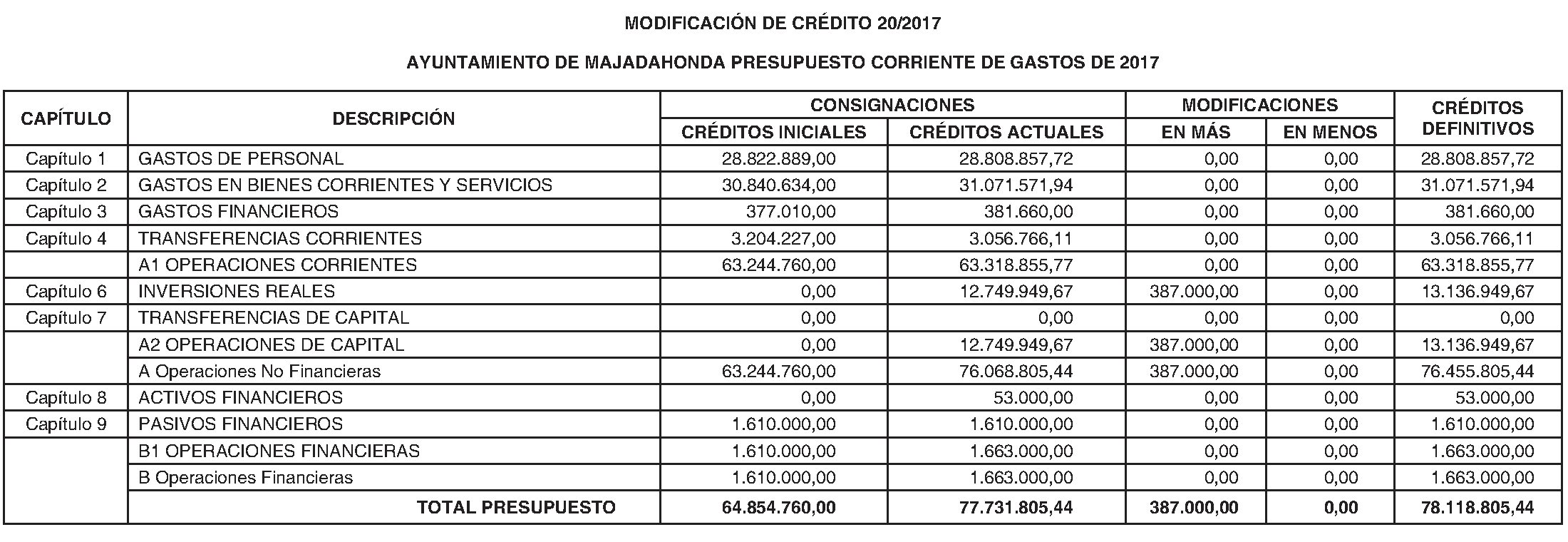 MODIFICACIÓN DE CRÉDITO 20/2017

AYUNTAMIENTO DE MAJADAHONDA PRESUPUESTO CORRIENTE DE GASTOS DE 2017

| CAPÍTULO | DESCRIPCIÓN | CONSIGNACIONES CRÉDITOS INICIALES | CONSIGNACIONES CRÉDITOS ACTUALES | MODIFICACIONES EN MÁS | MODIFICACIONES EN MENOS | CRÉDITOS DEFINITIVOS |
|---|---|---|---|---|---|---|
| Capítulo 1 | GASTOS DE PERSONAL | 28.822.889,00 | 28.808.857,72 | 0,00 | 0,00 | 28.808.857,72 |
| Capítulo 2 | GASTOS EN BIENES CORRIENTES Y SERVICIOS | 30.840.634,00 | 31.071.571,94 | 0,00 | 0,00 | 31.071.571,94 |
| Capítulo 3 | GASTOS FINANCIEROS | 377.010,00 | 381.660,00 | 0,00 | 0,00 | 381.660,00 |
| Capítulo 4 | TRANSFERENCIAS CORRIENTES | 3.204.227,00 | 3.056.766,11 | 0,00 | 0,00 | 3.056.766,11 |
| | A1 OPERACIONES CORRIENTES | 63.244.760,00 | 63.318.855,77 | 0,00 | 0,00 | 63.318.855,77 |
| Capítulo 6 | INVERSIONES REALES | 0,00 | 12.749.949,67 | 387.000,00 | 0,00 | 13.136.949,67 |
| Capítulo 7 | TRANSFERENCIAS DE CAPITAL | 0,00 | 0,00 | 0,00 | 0,00 | 0,00 |
| | A2 OPERACIONES DE CAPITAL | 0,00 | 12.749.949,67 | 387.000,00 | 0,00 | 13.136.949,67 |
| | A Operaciones No Financieras | 63.244.760,00 | 76.068.805,44 | 387.000,00 | 0,00 | 76.455.805,44 |
| Capítulo 8 | ACTIVOS FINANCIEROS | 0,00 | 53.000,00 | 0,00 | 0,00 | 53.000,00 |
| Capítulo 9 | PASIVOS FINANCIEROS | 1.610.000,00 | 1.610.000,00 | 0,00 | 0,00 | 1.610.000,00 |
| | B1 OPERACIONES FINANCIERAS | 1.610.000,00 | 1.663.000,00 | 0,00 | 0,00 | 1.663.000,00 |
| | B Operaciones Financieras | 1.610.000,00 | 1.663.000,00 | 0,00 | 0,00 | 1.663.000,00 |
| | TOTAL PRESUPUESTO | 64.854.760,00 | 77.731.805,44 | 387.000,00 | 0,00 | 78.118.805,44 |